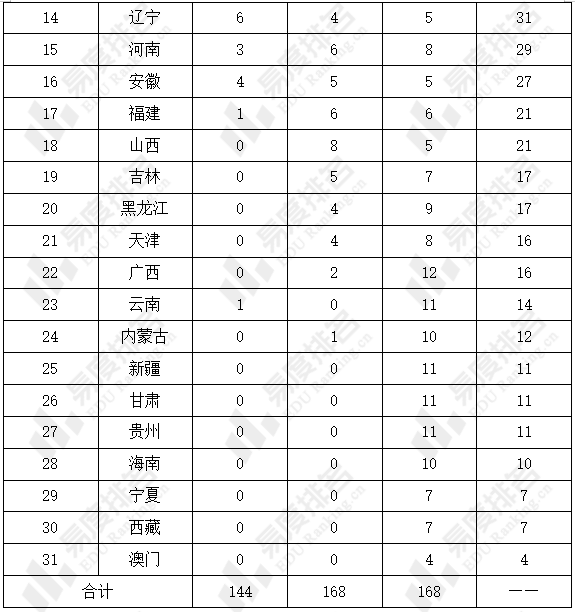 | 14 | 辽宁 | 6 | 4 | 5 | 31 |
|---|---|---|---|---|---|
| 15 | 河南 | 3 | 6 | 8 | 29 |
| 16 | 安徽 | 4 | 5 | 5 | 27 |
| 17 | 福建 | 1 | 6 | 6 | 21 |
| 18 | 山西 | 0 | 8 | 5 | 21 |
| 19 | 吉林 | 0 | 5 | 7 | 17 |
| 20 | 黑龙江 | 0 | 4 | 9 | 17 |
| 21 | 天津 | 0 | 4 | 8 | 16 |
| 22 | 广西 | 0 | 2 | 12 | 16 |
| 23 | 云南 | 1 | 0 | 11 | 14 |
| 24 | 内蒙古 | 0 | 1 | 10 | 12 |
| 25 | 新疆 | 0 | 0 | 11 | 11 |
| 26 | 甘肃 | 0 | 0 | 11 | 11 |
| 27 | 贵州 | 0 | 0 | 11 | 11 |
| 28 | 海南 | 0 | 0 | 10 | 10 |
| 29 | 宁夏 | 0 | 0 | 7 | 7 |
| 30 | 西藏 | 0 | 0 | 7 | 7 |
| 31 | 澳门 | 0 | 0 | 4 | 4 |
| 合计 | | 144 | 168 | 168 | —— |

易度排名 EDU Ranking.cn